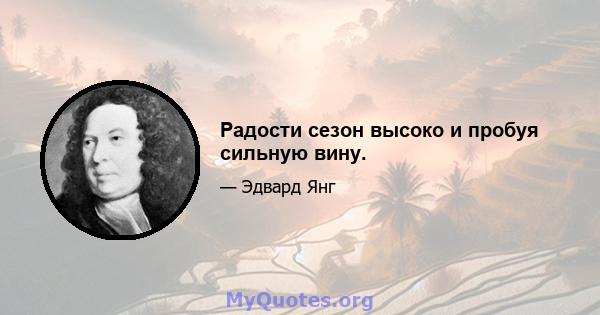 Радости сезон высоко и пробуя сильную вину.

— Эдвард Янг

MyQuotes.org